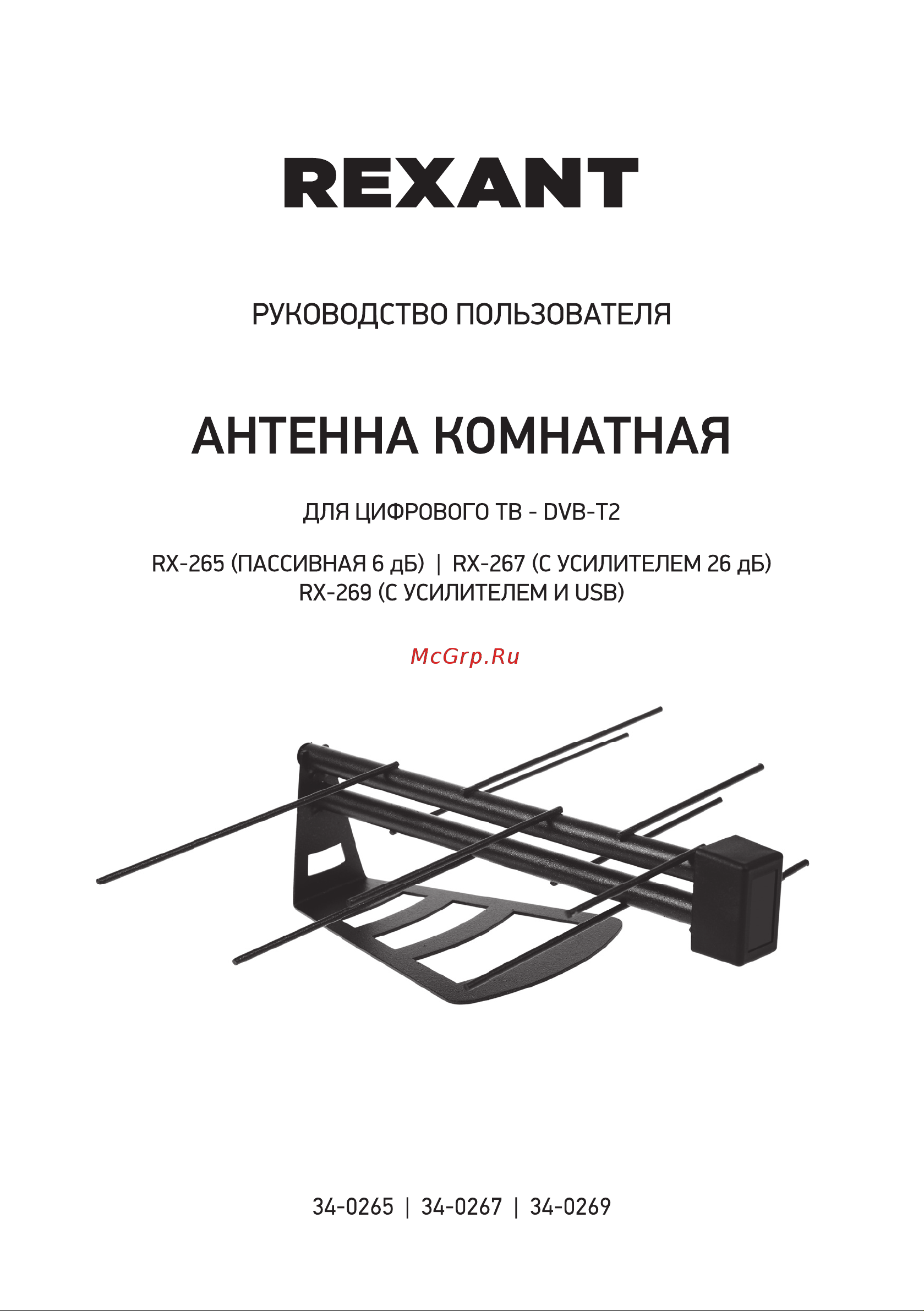 REXANT

РУКОВОДСТВО ПОЛЬЗОВАТЕЛЯ

АНТЕННА КОМНАТНАЯ

ДЛЯ ЦИФРОВОГО ТВ - DVB-T2

RX-265 (ПАССИВНАЯ 6 дБ) | RX-267 (С УСИЛИТЕЛЕМ 26 дБ)
RX-269 (С УСИЛИТЕЛЕМ И USB)

McGrp.Ru

34-0265 | 34-0267 | 34-0269